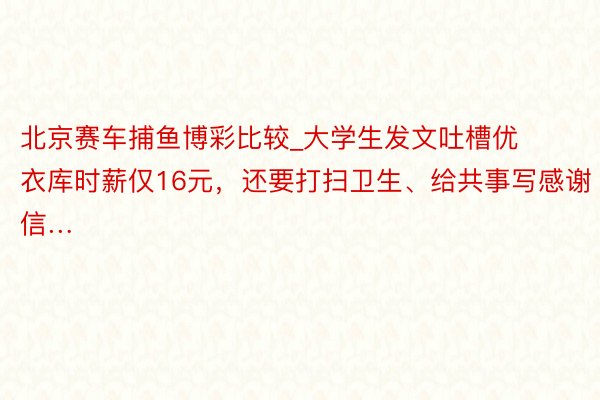 北京赛车捕鱼博彩比较_大学生发文吐槽优衣库时薪仅16元，还要打扫卫生、给共事写感谢信…